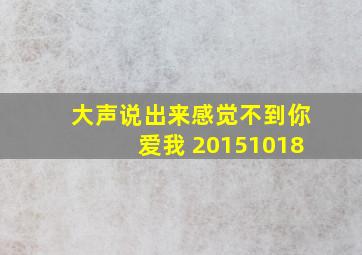 大声说出来感觉不到你爱我 20151018